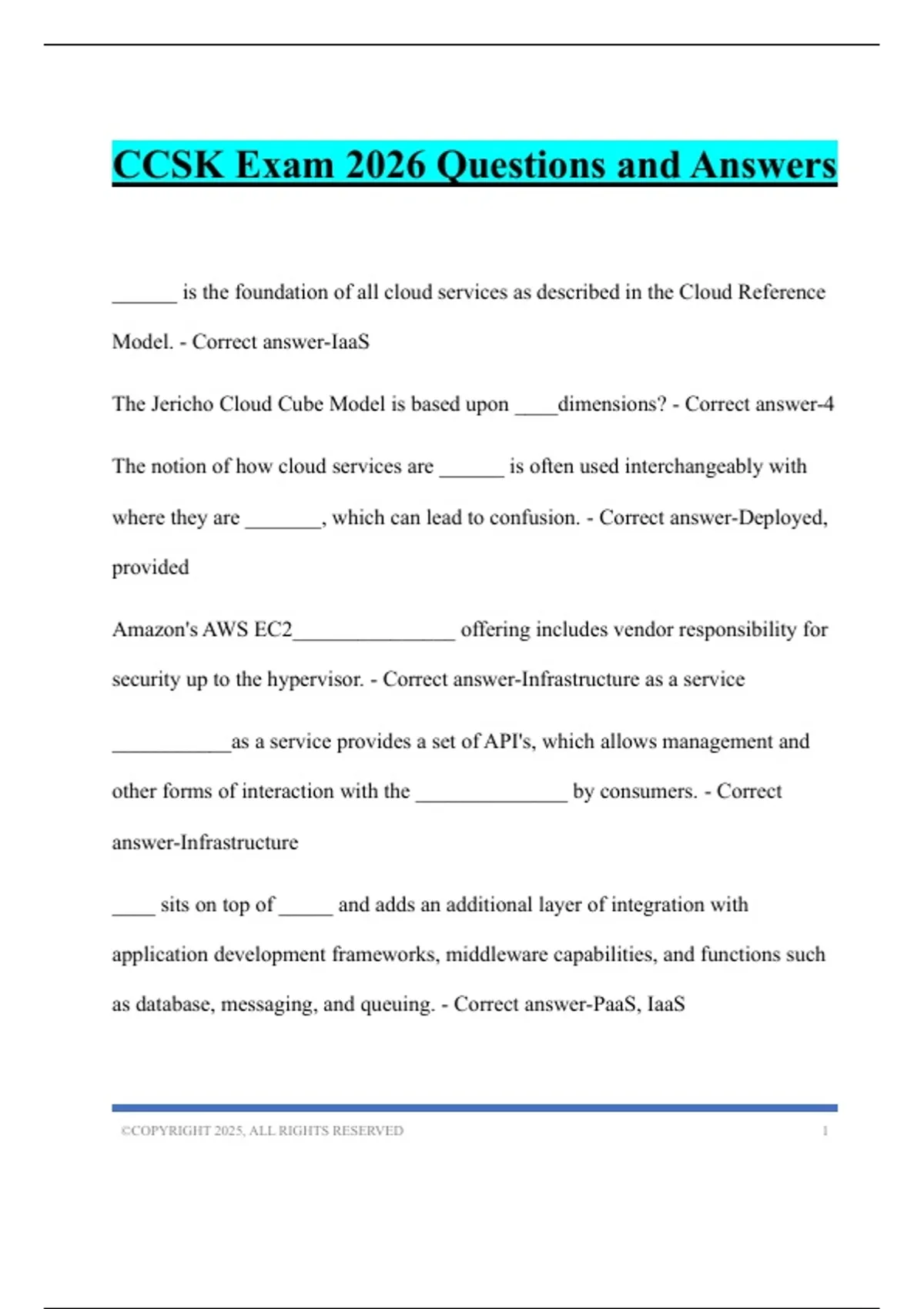 CCSK Exam 2026 Questions and Answers

____ is the foundation of all cloud services as described in the Cloud Reference Model. - Correct answer-IaaS

The Jericho Cloud Cube Model is based upon ____dimensions? - Correct answer-4

The notion of how cloud services are ____ is often used interchangeably with where they are ____, which can lead to confusion. - Correct answer-Deployed, provided

Amazon's AWS EC2____ offering includes vendor responsibility for security up to the hypervisor. - Correct answer-Infrastructure as a service

____as a service provides a set of API's, which allows management and other forms of interaction with the ____ by consumers. - Correct answer-Infrastructure

____ sits on top of ____ and adds an additional layer of integration with application development frameworks, middleware capabilities, and functions such as database, messaging, and queuing. - Correct answer-PaaS, IaaS

©COPYRIGHT 2025, ALL RIGHTS RESERVED 1